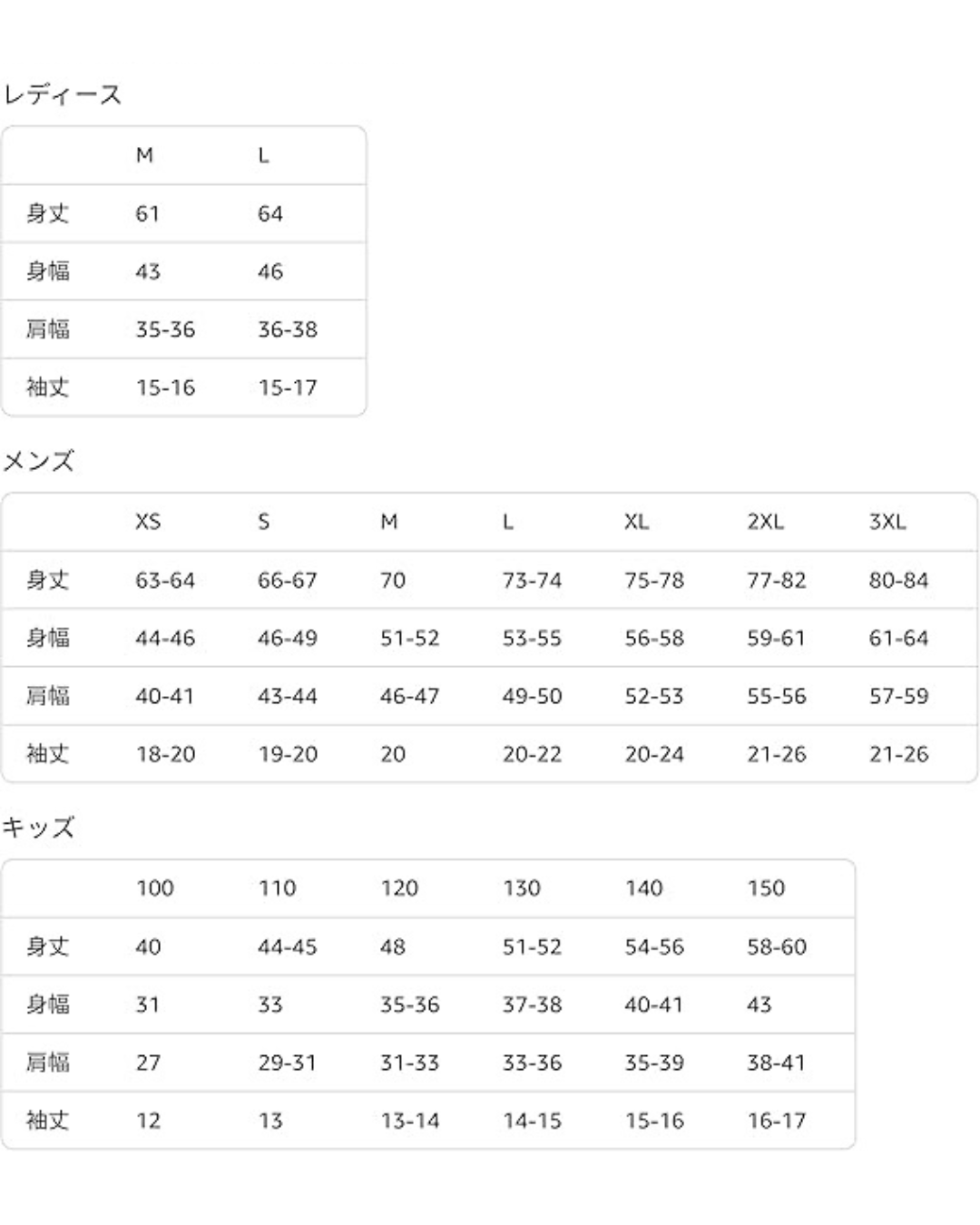 レディース

| | M | L |
|---|---|---|
| 身丈 | 61 | 64 |
| 身幅 | 43 | 46 |
| 肩幅 | 35-36 | 36-38 |
| 袖丈 | 15-16 | 15-17 |

メンズ

| | XS | S | M | L | XL | 2XL | 3XL |
|---|---|---|---|---|---|---|---|
| 身丈 | 63-64 | 66-67 | 70 | 73-74 | 75-78 | 77-82 | 80-84 |
| 身幅 | 44-46 | 46-49 | 51-52 | 53-55 | 56-58 | 59-61 | 61-64 |
| 肩幅 | 40-41 | 43-44 | 46-47 | 49-50 | 52-53 | 55-56 | 57-59 |
| 袖丈 | 18-20 | 19-20 | 20 | 20-22 | 20-24 | 21-26 | 21-26 |

キッズ

| | 100 | 110 | 120 | 130 | 140 | 150 |
|---|---|---|---|---|---|---|
| 身丈 | 40 | 44-45 | 48 | 51-52 | 54-56 | 58-60 |
| 身幅 | 31 | 33 | 35-36 | 37-38 | 40-41 | 43 |
| 肩幅 | 27 | 29-31 | 31-33 | 33-36 | 35-39 | 38-41 |
| 袖丈 | 12 | 13 | 13-14 | 14-15 | 15-16 | 16-17 |